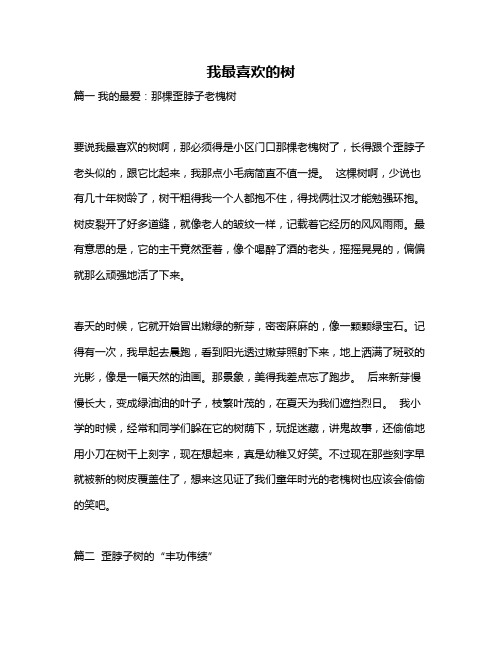 我最喜欢的树

篇一 我的最爱：那棵歪脖子老槐树

要说我最喜欢的树啊，那必须得是小区门口那棵老槐树了，长得跟个歪脖子老头似的，跟它比起来，我那点小毛病简直不值一提。 这棵树啊，少说也有几十年树龄了，树干粗得我一个人都抱不住，得找俩壮汉才能勉强环抱。树皮裂开了好多道缝，就像老人的皱纹一样，记载着它经历的风风雨雨。最有意思的是，它的主干竟然歪着，像个喝醉了酒的老头，摇摇晃晃的，偏偏就那么顽强地活了下来。

春天的时候，它就开始冒出嫩绿的新芽，密密麻麻的，像一颗颗绿宝石。记得有一次，我早起去晨跑，看到阳光透过嫩芽照射下来，地上洒满了斑驳的光影，像是一幅天然的油画。那景象，美得我差点忘了跑步。 后来新芽慢慢长大，变成绿油油的叶子，枝繁叶茂的，在夏天为我们遮挡烈日。 我小学的时候，经常和同学们躲在它的树荫下，玩捉迷藏，讲鬼故事，还偷偷地用小刀在树干上刻字，现在想起来，真是幼稚又好笑。不过现在那些刻字早就被新的树皮覆盖住了，想来这见证了我们童年时光的老槐树也应该会偷偷的笑吧。

篇二 歪脖子树的“丰功伟绩”